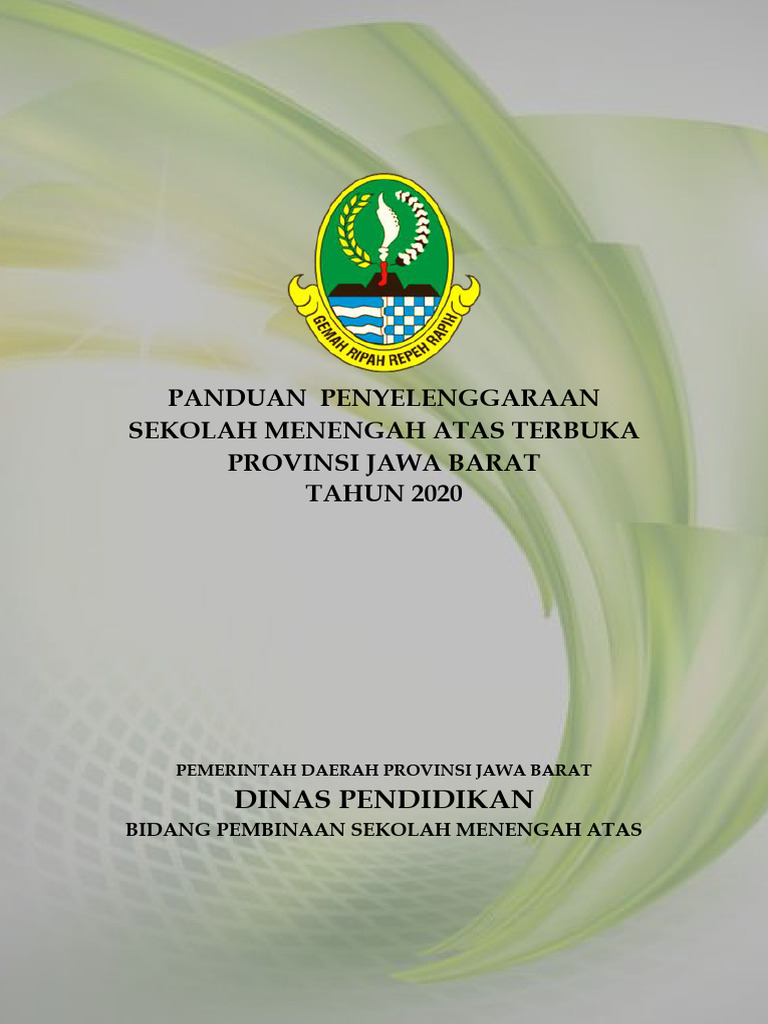 GEMAH RIPAH REPEH RAPIH

PANDUAN PENYELENGGARAAN
SEKOLAH MENENGAH ATAS TERBUKA
PROVINSI JAWA BARAT
TAHUN 2020

PEMERINTAH DAERAH PROVINSI JAWA BARAT
DINAS PENDIDIKAN
BIDANG PEMBINAAN SEKOLAH MENENGAH ATAS